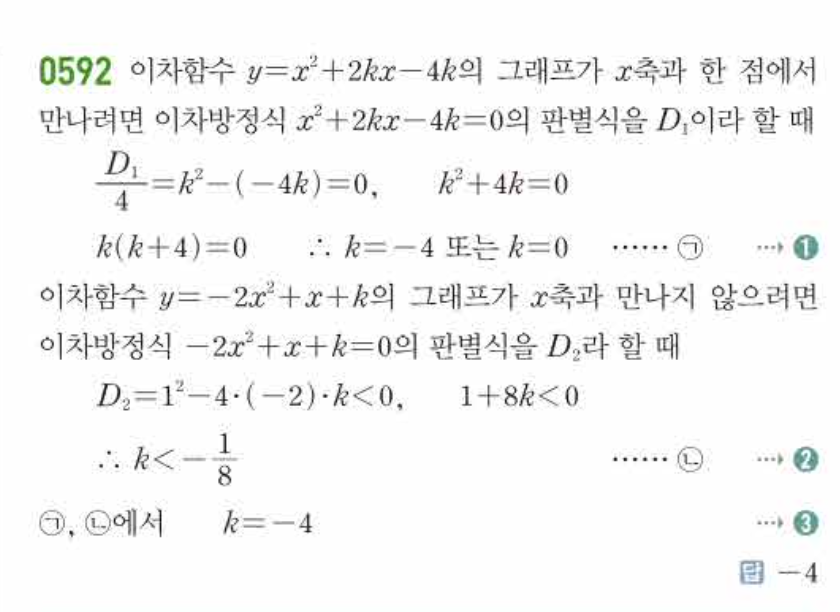 0592 이차함수 $y=x^2+2kx-4k$의 그래프가 $x$축과 한 점에서 만나려면 이차방정식 $x^2+2kx-4k=0$의 판별식을 $D_1$이라 할 때

$\frac{D_1}{4}=k^2-(-4k)=0$,   $k^2+4k=0$

$k(k+4)=0$   $\therefore k=-4$ 또는 $k=0$   ...... ㉠   ⋯ ❶

이차함수 $y=-2x^2+x+k$의 그래프가 $x$축과 만나지 않으려면 이차방정식 $-2x^2+x+k=0$의 판별식을 $D_2$라 할 때

$D_2=1^2-4\cdot(-2)\cdot k<0$,   $1+8k<0$

$\therefore k<-\frac{1}{8}$   ...... ㉡   ⋯ ❷

㉠, ㉡에서   $k=-4$   ⋯ ❸

답 $-4$